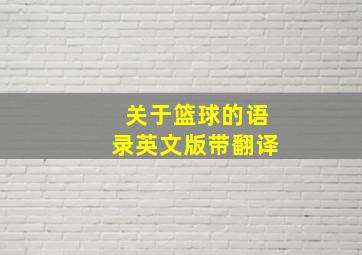 关于篮球的语录英文版带翻译